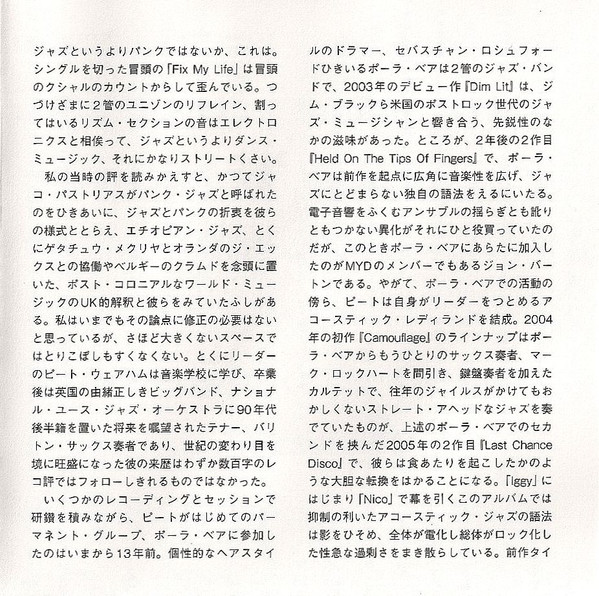 ジャズというよりパンクではないか、これは。シングルを切った冒頭の「Fix My Life」は冒頭のクシャルのカウントからして歪んでいる。つづけざまに2管のユニゾンのリフレイン、割ってはいるリズム・セクションの音はエレクトロニクスと相俟って、ジャズというよりダンス・ミュージック、それにかなりストリートくさい。

私の当時の評を読みかえすと、かつてジャコ・パストリアスがパンク・ジャズと呼ばれたのをひきあいに、ジャズとパンクの折衷を彼らの様式ととらえ、エチオピアン・ジャズ、とくにゲタチュウ・メクリヤとオランダのジ・エックスとの協働やベルギーのクラムドを念頭に置いた、ポスト・コロニアルなワールド・ミュージックのUK的解釈と彼らをみていたふしがある。私はいまでもその論点に修正の必要はないと思っているが、さほど大きくないスペースではとりこぼしもすくなくない。とくにリーダーのピート・ウェアハムは音楽学校に学び、卒業後は英国の由緒正しきビッグバンド、ナショナル・ユース・ジャズ・オーケストラに90年代後半籍を置いた将来を嘱望されたテナー、バリトン・サックス奏者であり、世紀の変わり目を境に旺盛になった彼の来歴はわずか数百字のレコ評ではフォローしきれるものではなかった。

いくつかのレコーディングとセッションで研鑽を積みながら、ピートがはじめてのパーマネント・グループ、ポーラ・ベアに参加したのはいまから13年前。個性的なヘアスタイルのドラマー、セバスチャン・ロシュフォードひきいるポーラ・ベアは2管のジャズ・バンドで、2003年のデビュー作『Dim Lit』は、ジム・ブラックら米国のポストロック世代のジャズ・ミュージシャンと響き合う、先鋭性のなかの滋味があった。ところが、2年後の2作目『Held On The Tips Of Fingers』で、ポーラ・ベアは前作を起点に広角に音楽性を広げ、ジャズにとどまらない独自の語法をえるにいたる。電子音響をふくむアンサブルの揺らぎとも訛りともつかない異化がそれにひと役買っていたのだが、このときポーラ・ベアにあらたに加入したのがMYDのメンバーでもあるジョン・バートンである。やがて、ポーラ・ベアでの活動の傍ら、ピートは自身がリーダーをつとめるアコースティック・レディランドを結成。2004年の初作『Camouflage』のラインナップはポーラ・ベアからもうひとりのサックス奏者、マーク・ロックハートを間引き、鍵盤奏者を加えたカルテットで、往年のジャイルスがかけてもおかしくないストレート・アヘッドなジャズを奏でていたものが、上述のポーラ・ベアでのセカンドを挟んだ2005年の2作目『Last Chance Disco』で、彼らは食あたりを起こしたかのような大胆な転換をはかることになる。「Iggy」にはじまり「Nico」で幕を引くこのアルバムでは抑制の利いたアコースティック・ジャズの語法は影をひそめ、全体が電化し総体がロック化した性急な過剰さをまき散らしている。前作タイ